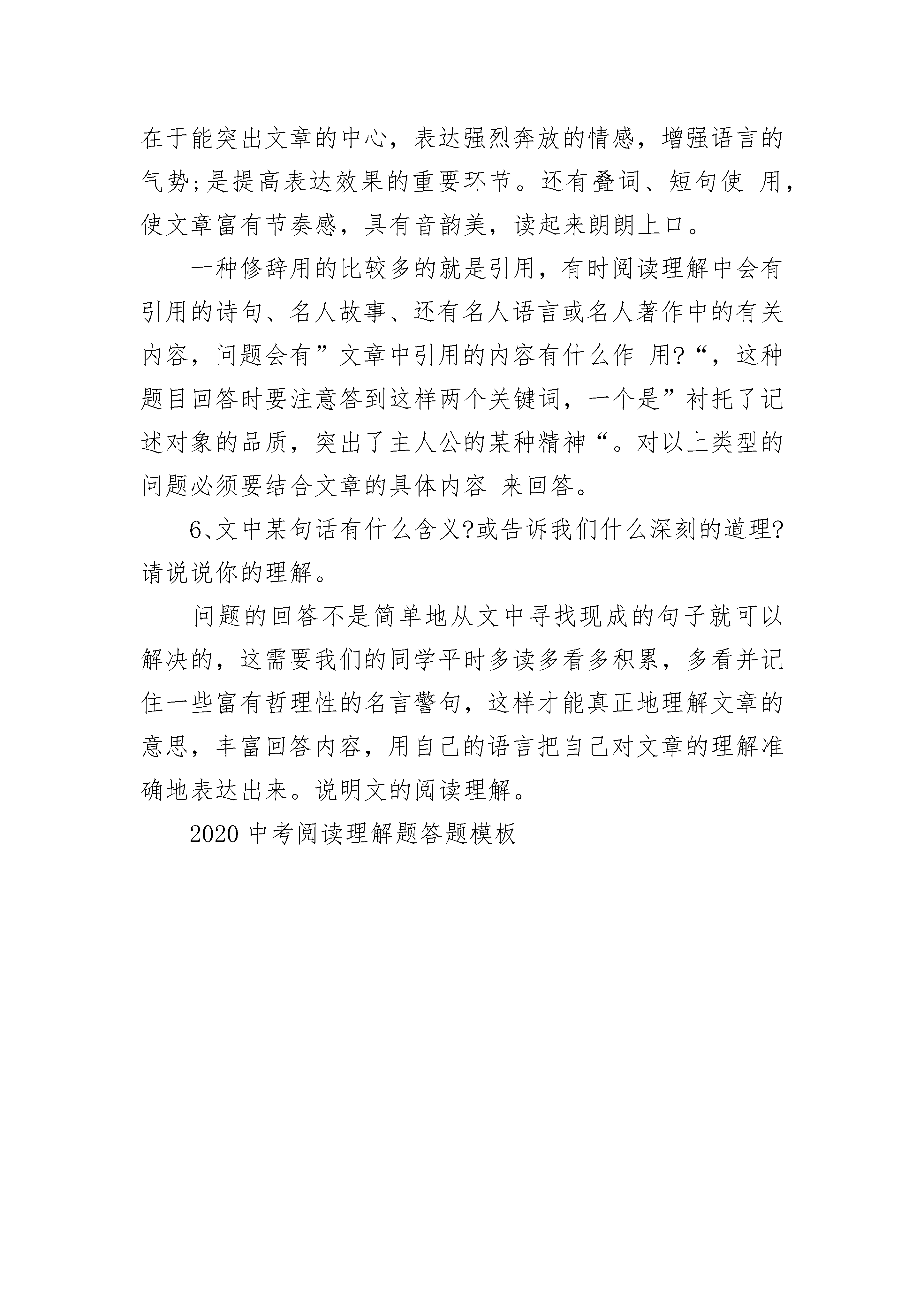 在于能突出文章的中心，表达强烈奔放的情感，增强语言的气势;是提高表达效果的重要环节。还有叠词、短句使 用，使文章富有节奏感，具有音韵美，读起来朗朗上口。

一种修辞用的比较多的就是引用，有时阅读理解中会有引用的诗句、名人故事、还有名人语言或名人著作中的有关内容，问题会有”文章中引用的内容有什么作 用?“，这种题目回答时要注意答到这样两个关键词，一个是”衬托了记述对象的品质，突出了主人公的某种精神“。对以上类型的问题必须要结合文章的具体内容 来回答。

6、文中某句话有什么含义?或告诉我们什么深刻的道理?请说说你的理解。

问题的回答不是简单地从文中寻找现成的句子就可以解决的，这需要我们的同学平时多读多看多积累，多看并记住一些富有哲理性的名言警句，这样才能真正地理解文章的意思，丰富回答内容，用自己的语言把自己对文章的理解准确地表达出来。说明文的阅读理解。

2020 中考阅读理解题答题模板